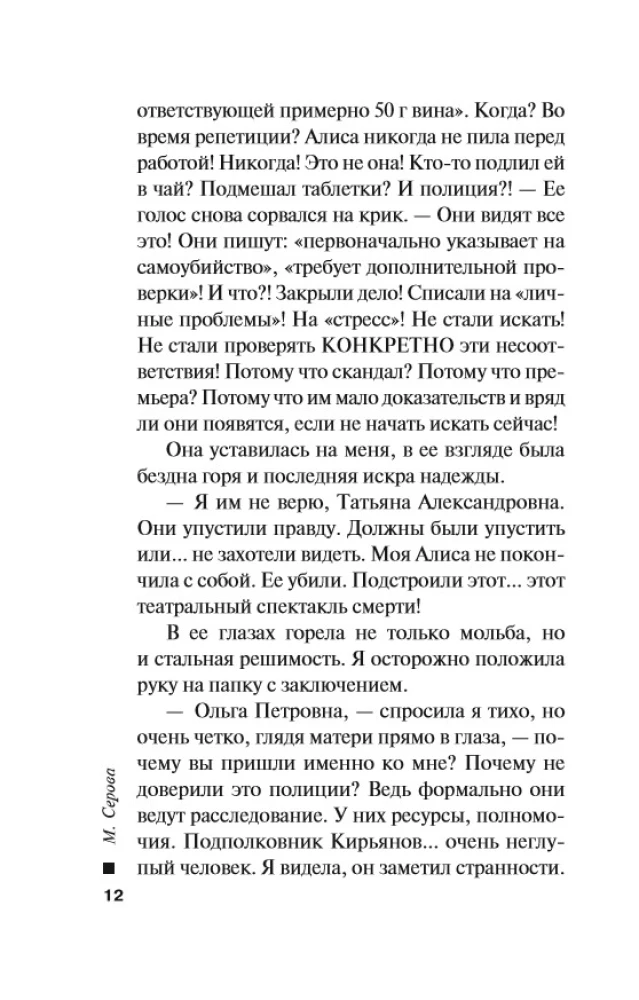 ответствующей примерно 50 г вина». Когда? Во время репетиции? Алиса никогда не пила перед работой! Никогда! Это не она! Кто-то подлил ей в чай? Подмешал таблетки? И полиция?! — Ее голос снова сорвался на крик. — Они видят все это! Они пишут: «первоначально указывает на самоубийство», «требует дополнительной проверки»! И что?! Закрыли дело! Списали на «личные проблемы»! На «стресс»! Не стали искать! Не стали проверять КОНКРЕТНО эти несоответствия! Потому что скандал? Потому что премьера? Потому что им мало доказательств и вряд ли они появятся, если не начать искать сейчас!

Она уставилась на меня, в ее взгляде была бездна горя и последняя искра надежды.

— Я им не верю, Татьяна Александровна. Они упустили правду. Должны были упустить или... не захотели видеть. Моя Алиса не покончила с собой. Ее убили. Подстроили этот... этот театральный спектакль смерти!

В ее глазах горела не только мольба, но и стальная решимость. Я осторожно положила руку на папку с заключением.

— Ольга Петровна, — спросила я тихо, но очень четко, глядя матери прямо в глаза, — почему вы пришли именно ко мне? Почему не доверили это полиции? Ведь формально они ведут расследование. У них ресурсы, полномочия. Подполковник Кирьянов... очень неглупый человек. Я видела, он заметил странности.

М. Серова

12